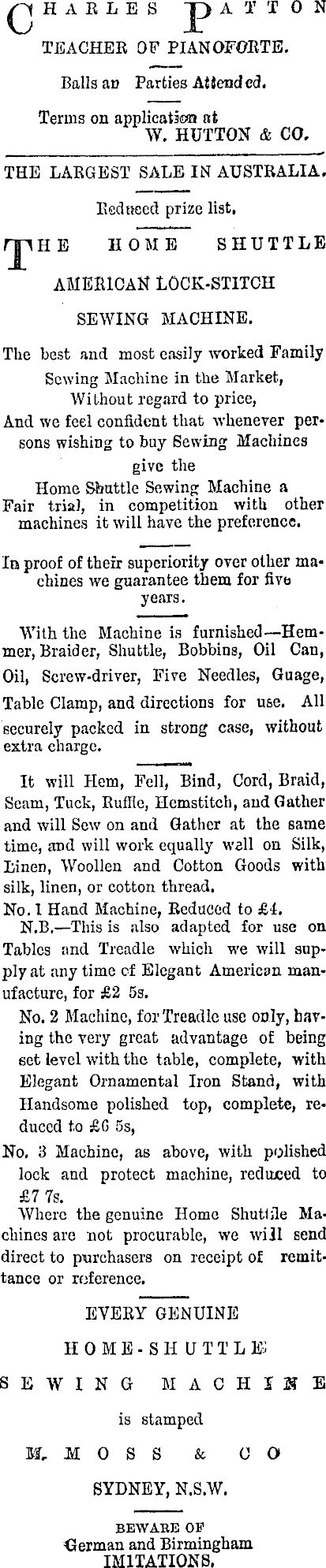 CHARLES PATTON

TEACHER OF PIANOFORTE.

Balls an Parties Attended.

Terms on application at
W. HUTTON & CO.

THE LARGEST SALE IN AUSTRALIA.

Reduced prize list.

THE HOME SHUTTLE

AMERICAN LOCK-STITCH

SEWING MACHINE.

The best and most easily worked Family Sewing Machine in the Market, Without regard to price, And we feel confident that whenever persons wishing to buy Sewing Machines give the Home Shuttle Sewing Machine a Fair trial, in competition with other machines it will have the preference.

In proof of their superiority over other machines we guarantee them for five years.

With the Machine is furnished—Hemmer, Braider, Shuttle, Bobbins, Oil Can, Oil, Screw-driver, Five Needles, Guage, Table Clamp, and directions for use. All securely packed in strong case, without extra charge.

It will Hem, Fell, Bind, Cord, Braid, Seam, Tuck, Ruffle, Hemstitch, and Gather and will Sew on and Gather at the same time, and will work equally well on Silk, Linen, Woollen and Cotton Goods with silk, linen, or cotton thread.

No. 1 Hand Machine, Reduced to £4.

N.B.—This is also adapted for use on Tables and Treadle which we will supply at any time of Elegant American manufacture, for £2 5s.

No. 2 Machine, for Treadle use only, having the very great advantage of being set level with the table, complete, with Elegant Ornamental Iron Stand, with Handsome polished top, complete, reduced to £6 5s,

No. 3 Machine, as above, with polished lock and protect machine, reduced to £7 7s.

Where the genuine Home Shuttle Machines are not procurable, we will send direct to purchasers on receipt of remittance or reference.

EVERY GENUINE

HOME-SHUTTLE

SEWING MACHINE

is stamped

M. MOSS & CO

SYDNEY, N.S.W.

BEWARE OF
German and Birmingham
IMITATIONS.